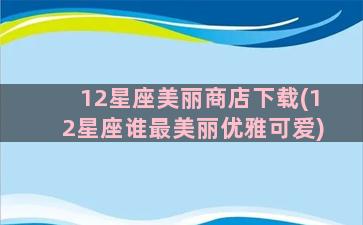 12星座美丽商店下载(12星座谁最美丽优雅可爱)